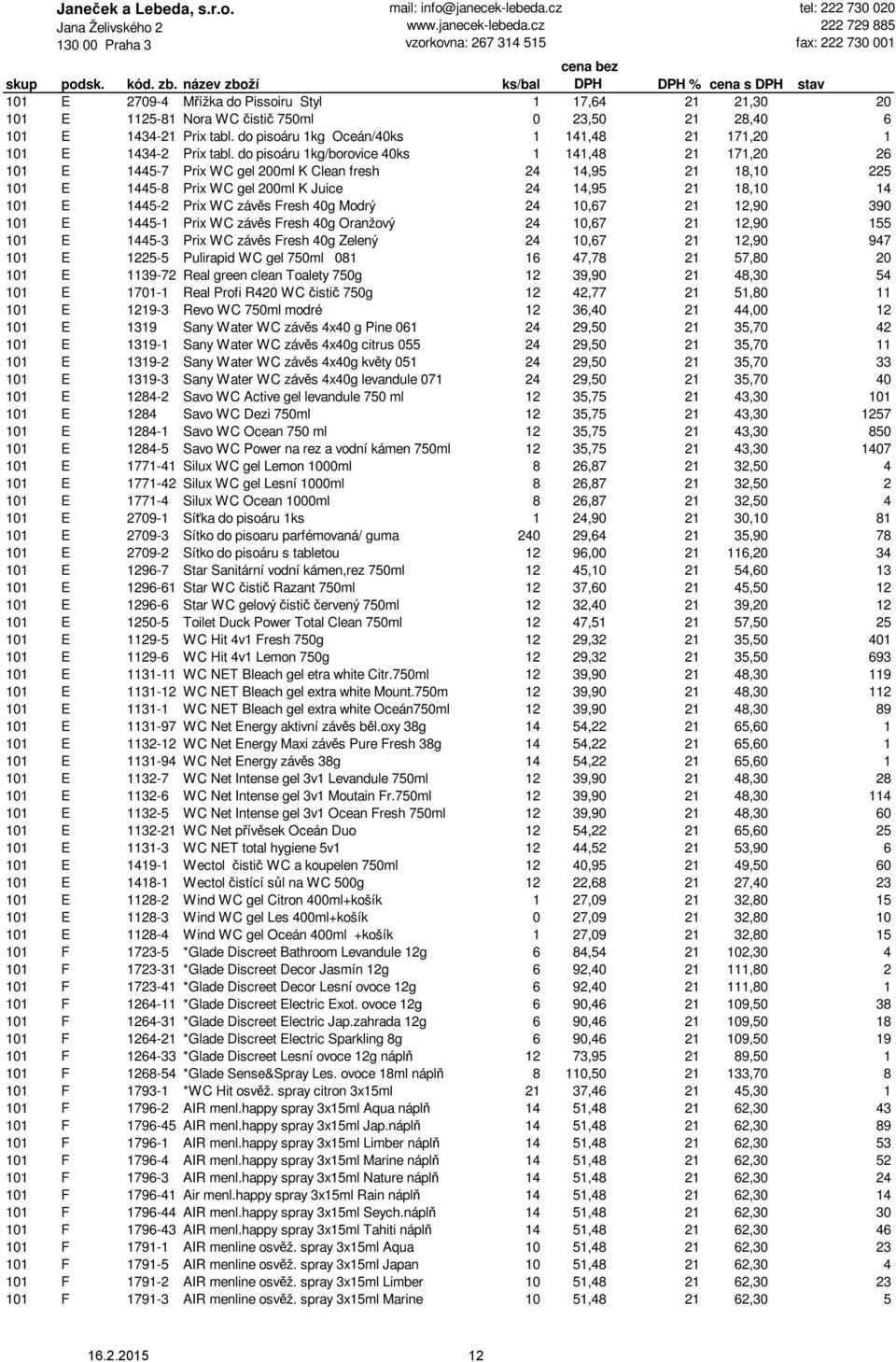 Janeček a Lebeda, s.r.o.
Jana Želivského 2
130 00 Praha 3

mail: info@janecek-lebeda.cz
www.janecek-lebeda.cz
vzorkovna: 267 314 515

tel: 222 730 020
222 729 885
fax: 222 730 001

| skup | podsk. | kód. zb. | název zboží | ks/bal | cena bez DPH | DPH % | cena s DPH | stav |
|---|---|---|---|---|---|---|---|---|
| 101 | E | 2709-4 | Mřížka do Pissoiru Styl | 1 | 17,64 | 21 | 21,30 | 20 |
| 101 | E | 1125-81 | Nora WC čistič 750ml | 0 | 23,50 | 21 | 28,40 | 6 |
| 101 | E | 1434-21 | Prix tabl. do pisoáru 1kg Oceán/40ks | 1 | 141,48 | 21 | 171,20 | 1 |
| 101 | E | 1434-2 | Prix tabl. do pisoáru 1kg/borovice 40ks | 1 | 141,48 | 21 | 171,20 | 26 |
| 101 | E | 1445-7 | Prix WC gel 200ml K Clean fresh | 24 | 14,95 | 21 | 18,10 | 225 |
| 101 | E | 1445-8 | Prix WC gel 200ml K Juice | 24 | 14,95 | 21 | 18,10 | 14 |
| 101 | E | 1445-2 | Prix WC závěs Fresh 40g Modrý | 24 | 10,67 | 21 | 12,90 | 390 |
| 101 | E | 1445-1 | Prix WC závěs Fresh 40g Oranžový | 24 | 10,67 | 21 | 12,90 | 155 |
| 101 | E | 1445-3 | Prix WC závěs Fresh 40g Zelený | 24 | 10,67 | 21 | 12,90 | 947 |
| 101 | E | 1225-5 | Pulirapid WC gel 750ml 081 | 16 | 47,78 | 21 | 57,80 | 20 |
| 101 | E | 1139-72 | Real green clean Toalety 750g | 12 | 39,90 | 21 | 48,30 | 54 |
| 101 | E | 1701-1 | Real Profi R420 WC čistič 750g | 12 | 42,77 | 21 | 51,80 | 11 |
| 101 | E | 1219-3 | Revo WC 750ml modré | 12 | 36,40 | 21 | 44,00 | 12 |
| 101 | E | 1319 | Sany Water WC závěs 4x40 g Pine 061 | 24 | 29,50 | 21 | 35,70 | 42 |
| 101 | E | 1319-1 | Sany Water WC závěs 4x40g citrus 055 | 24 | 29,50 | 21 | 35,70 | 11 |
| 101 | E | 1319-2 | Sany Water WC závěs 4x40g květy 051 | 24 | 29,50 | 21 | 35,70 | 33 |
| 101 | E | 1319-3 | Sany Water WC závěs 4x40g levandule 071 | 24 | 29,50 | 21 | 35,70 | 40 |
| 101 | E | 1284-2 | Savo WC Active gel levandule 750 ml | 12 | 35,75 | 21 | 43,30 | 101 |
| 101 | E | 1284 | Savo WC Dezi 750ml | 12 | 35,75 | 21 | 43,30 | 1257 |
| 101 | E | 1284-1 | Savo WC Ocean 750 ml | 12 | 35,75 | 21 | 43,30 | 850 |
| 101 | E | 1284-5 | Savo WC Power na rez a vodní kámen 750ml | 12 | 35,75 | 21 | 43,30 | 1407 |
| 101 | E | 1771-41 | Silux WC gel Lemon 1000ml | 8 | 26,87 | 21 | 32,50 | 4 |
| 101 | E | 1771-42 | Silux WC gel Lesní 1000ml | 8 | 26,87 | 21 | 32,50 | 2 |
| 101 | E | 1771-4 | Silux WC Ocean 1000ml | 8 | 26,87 | 21 | 32,50 | 4 |
| 101 | E | 2709-1 | Síťka do pisoáru 1ks | 1 | 24,90 | 21 | 30,10 | 81 |
| 101 | E | 2709-3 | Sítko do pisoaru parfémovaná/ guma | 240 | 29,64 | 21 | 35,90 | 78 |
| 101 | E | 2709-2 | Sítko do pisoáru s tabletou | 12 | 96,00 | 21 | 116,20 | 34 |
| 101 | E | 1296-7 | Star Sanitární vodní kámen,rez 750ml | 12 | 45,10 | 21 | 54,60 | 13 |
| 101 | E | 1296-61 | Star WC čistič Razant 750ml | 12 | 37,60 | 21 | 45,50 | 12 |
| 101 | E | 1296-6 | Star WC gelový čistič červený 750ml | 12 | 32,40 | 21 | 39,20 | 12 |
| 101 | E | 1250-5 | Toilet Duck Power Total Clean 750ml | 12 | 47,51 | 21 | 57,50 | 25 |
| 101 | E | 1129-5 | WC Hit 4v1 Fresh 750g | 12 | 29,32 | 21 | 35,50 | 401 |
| 101 | E | 1129-6 | WC Hit 4v1 Lemon 750g | 12 | 29,32 | 21 | 35,50 | 693 |
| 101 | E | 1131-11 | WC NET Bleach gel etra white Citr.750ml | 12 | 39,90 | 21 | 48,30 | 119 |
| 101 | E | 1131-12 | WC NET Bleach gel extra white Mount.750m | 12 | 39,90 | 21 | 48,30 | 112 |
| 101 | E | 1131-1 | WC NET Bleach gel extra white Oceán750ml | 12 | 39,90 | 21 | 48,30 | 89 |
| 101 | E | 1131-97 | WC Net Energy aktivní závěs běl.oxy 38g | 14 | 54,22 | 21 | 65,60 | 1 |
| 101 | E | 1132-12 | WC Net Energy Maxi závěs Pure Fresh 38g | 14 | 54,22 | 21 | 65,60 | 1 |
| 101 | E | 1131-94 | WC Net Energy závěs 38g | 14 | 54,22 | 21 | 65,60 | 1 |
| 101 | E | 1132-7 | WC Net Intense gel 3v1 Levandule 750ml | 12 | 39,90 | 21 | 48,30 | 28 |
| 101 | E | 1132-6 | WC Net Intense gel 3v1 Moutain Fr.750ml | 12 | 39,90 | 21 | 48,30 | 114 |
| 101 | E | 1132-5 | WC Net Intense gel 3v1 Ocean Fresh 750ml | 12 | 39,90 | 21 | 48,30 | 60 |
| 101 | E | 1132-21 | WC Net přívěsek Oceán Duo | 12 | 54,22 | 21 | 65,60 | 25 |
| 101 | E | 1131-3 | WC NET total hygiene 5v1 | 12 | 44,52 | 21 | 53,90 | 6 |
| 101 | E | 1419-1 | Wectol čistič WC a koupelen 750ml | 12 | 40,95 | 21 | 49,50 | 60 |
| 101 | E | 1418-1 | Wectol čistící sůl na WC 500g | 12 | 22,68 | 21 | 27,40 | 23 |
| 101 | E | 1128-2 | Wind WC gel Citron 400ml+košík | 1 | 27,09 | 21 | 32,80 | 15 |
| 101 | E | 1128-3 | Wind WC gel Les 400ml+košík | 0 | 27,09 | 21 | 32,80 | 10 |
| 101 | E | 1128-4 | Wind WC gel Oceán 400ml +košík | 1 | 27,09 | 21 | 32,80 | 15 |
| 101 | F | 1723-5 | *Glade Discreet Bathroom Levandule 12g | 6 | 84,54 | 21 | 102,30 | 4 |
| 101 | F | 1723-31 | *Glade Discreet Decor Jasmín 12g | 6 | 92,40 | 21 | 111,80 | 2 |
| 101 | F | 1723-41 | *Glade Discreet Decor Lesní ovoce 12g | 6 | 92,40 | 21 | 111,80 | 1 |
| 101 | F | 1264-11 | *Glade Discreet Electric Exot. ovoce 12g | 6 | 90,46 | 21 | 109,50 | 38 |
| 101 | F | 1264-31 | *Glade Discreet Electric Jap.zahrada 12g | 6 | 90,46 | 21 | 109,50 | 18 |
| 101 | F | 1264-21 | *Glade Discreet Electric Sparkling 8g | 6 | 90,46 | 21 | 109,50 | 19 |
| 101 | F | 1264-33 | *Glade Discreet Lesní ovoce 12g náplň | 12 | 73,95 | 21 | 89,50 | 1 |
| 101 | F | 1268-54 | *Glade Sense&Spray Les. ovoce 18ml náplň | 8 | 110,50 | 21 | 133,70 | 8 |
| 101 | F | 1793-1 | *WC Hit osvěž. spray citron 3x15ml | 21 | 37,46 | 21 | 45,30 | 1 |
| 101 | F | 1796-2 | AIR menl.happy spray 3x15ml Aqua náplň | 14 | 51,48 | 21 | 62,30 | 43 |
| 101 | F | 1796-45 | AIR menl.happy spray 3x15ml Jap.náplň | 14 | 51,48 | 21 | 62,30 | 89 |
| 101 | F | 1796-1 | AIR menl.happy spray 3x15ml Limber náplň | 14 | 51,48 | 21 | 62,30 | 53 |
| 101 | F | 1796-4 | AIR menl.happy spray 3x15ml Marine náplň | 14 | 51,48 | 21 | 62,30 | 52 |
| 101 | F | 1796-3 | AIR menl.happy spray 3x15ml Nature náplň | 14 | 51,48 | 21 | 62,30 | 24 |
| 101 | F | 1796-41 | Air menl.happy spray 3x15ml Rain náplň | 14 | 51,48 | 21 | 62,30 | 14 |
| 101 | F | 1796-44 | AIR menl.happy spray 3x15ml Seych.náplň | 14 | 51,48 | 21 | 62,30 | 30 |
| 101 | F | 1796-43 | AIR menl.happy spray 3x15ml Tahiti náplň | 14 | 51,48 | 21 | 62,30 | 46 |
| 101 | F | 1791-1 | AIR menline osvěž. spray 3x15ml Aqua | 10 | 51,48 | 21 | 62,30 | 23 |
| 101 | F | 1791-5 | AIR menline osvěž. spray 3x15ml Japan | 10 | 51,48 | 21 | 62,30 | 4 |
| 101 | F | 1791-2 | AIR menline osvěž. spray 3x15ml Limber | 10 | 51,48 | 21 | 62,30 | 23 |
| 101 | F | 1791-3 | AIR menline osvěž. spray 3x15ml Marine | 10 | 51,48 | 21 | 62,30 | 5 |

16.2.2015 12